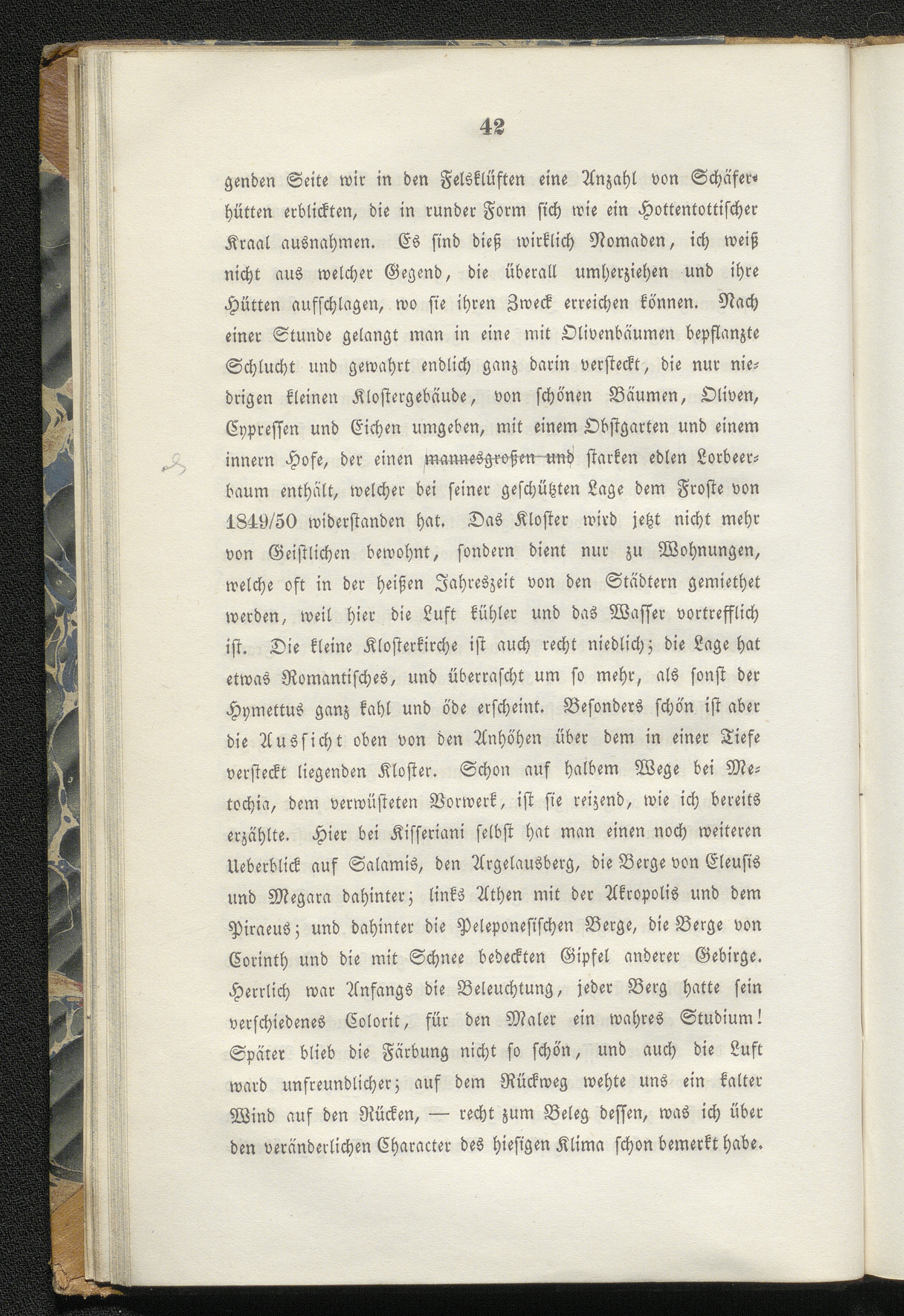 42

genden Seite wir in den Felsklüften eine Anzahl von Schäferhütten erblickten, die in runder Form sich wie ein Hottentottischer Kraal ausnahmen. Es sind dieß wirklich Nomaden, ich weiß nicht aus welcher Gegend, die überall umherziehen und ihre Hütten aufschlagen, wo sie ihren Zweck erreichen können. Nach einer Stunde gelangt man in eine mit Olivenbäumen bepflanzte Schlucht und gewahrt endlich ganz darin versteckt, die nur niedrigen kleinen Klostergebäude, von schönen Bäumen, Oliven, Cypressen und Eichen umgeben, mit einem Obstgarten und einem innern Hofe, der einen mannesgroßen und starken edlen Lorbeerbaum enthält, welcher bei seiner geschützten Lage dem Froste von 1849/50 widerstanden hat. Das Kloster wird jetzt nicht mehr von Geistlichen bewohnt, sondern dient nur zu Wohnungen, welche oft in der heißen Jahreszeit von den Städtern gemiethet werden, weil hier die Luft kühler und das Wasser vortrefflich ist. Die kleine Klosterkirche ist auch recht niedlich; die Lage hat etwas Romantisches, und überrascht um so mehr, als sonst der Hymettus ganz kahl und öde erscheint. Besonders schön ist aber die Aussicht oben von den Anhöhen über dem in einer Tiefe versteckt liegenden Kloster. Schon auf halbem Wege bei Metochia, dem verwüsteten Vorwerk, ist sie reizend, wie ich bereits erzählte. Hier bei Kisseriani selbst hat man einen noch weiteren Ueberblick auf Salamis, den Argelausberg, die Berge von Eleusis und Megara dahinter; links Athen mit der Akropolis und dem Piraeus; und dahinter die Peleponesischen Berge, die Berge von Corinth und die mit Schnee bedeckten Gipfel anderer Gebirge. Herrlich war Anfangs die Beleuchtung, jeder Berg hatte sein verschiedenes Colorit, für den Maler ein wahres Studium! Später blieb die Färbung nicht so schön, und auch die Luft ward unfreundlicher; auf dem Rückweg wehte uns ein kalter Wind auf den Rücken, — recht zum Beleg dessen, was ich über den veränderlichen Character des hiesigen Klima schon bemerkt habe.